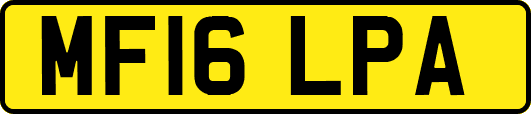 MF16 LPA